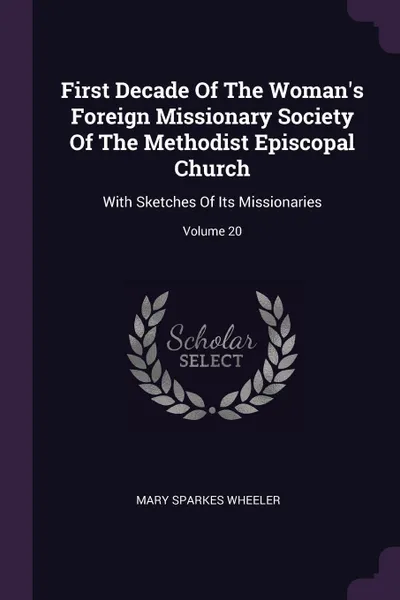 First Decade Of The Woman's Foreign Missionary Society Of The Methodist Episcopal Church

With Sketches Of Its Missionaries

Volume 20

Scholar
SELECT

MARY SPARKES WHEELER